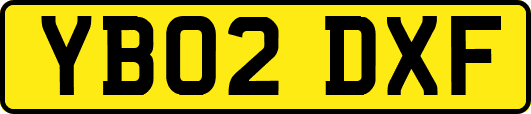 YB02 DXF